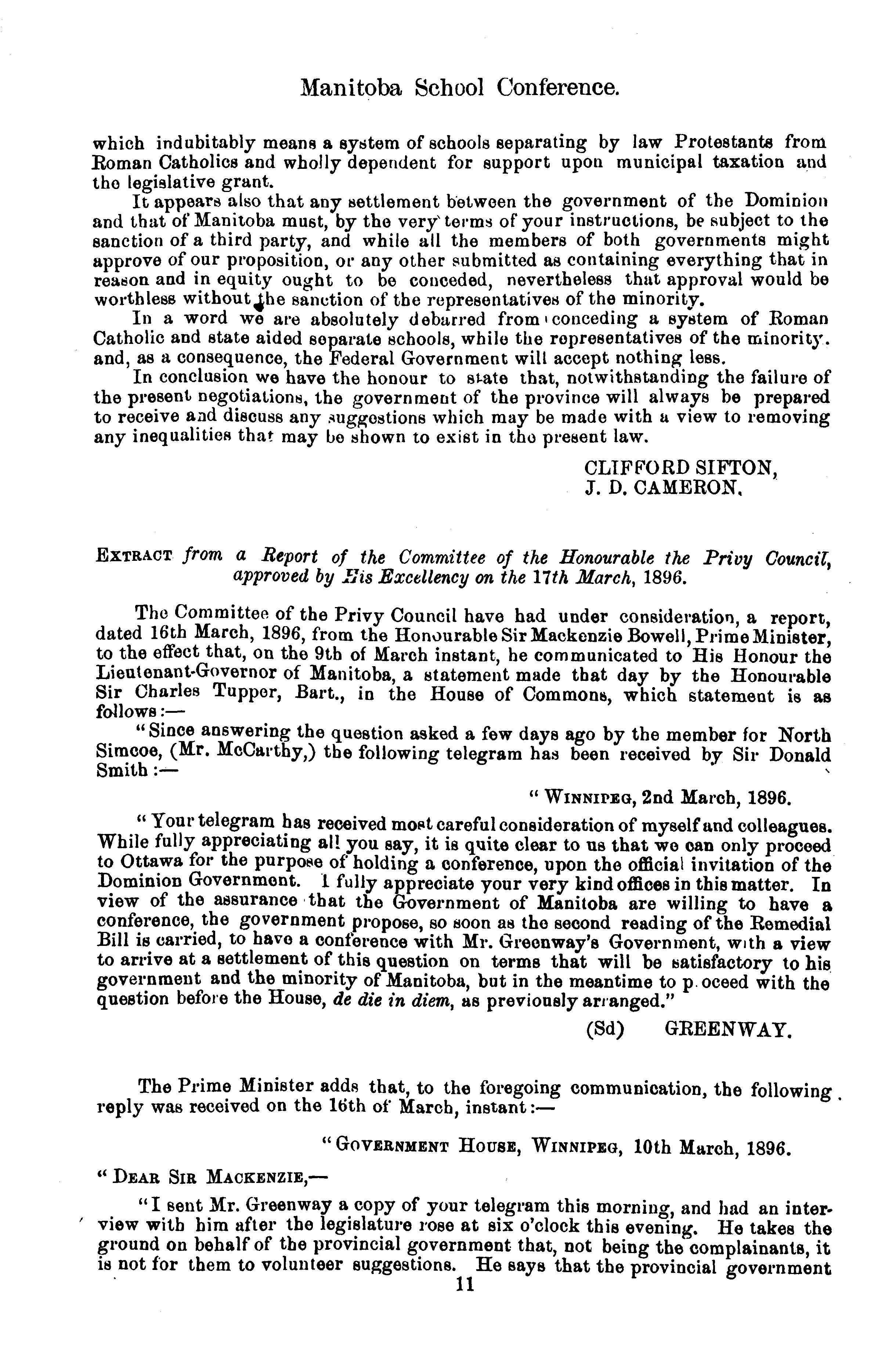 Manitoba School Conference.

which indubitably means a system of schools separating by law Protestants from Roman Catholics and wholly dependent for support upon municipal taxation and the legislative grant.

It appears also that any settlement between the government of the Dominion and that of Manitoba must, by the very terms of your instructions, be subject to the sanction of a third party, and while all the members of both governments might approve of our proposition, or any other submitted as containing everything that in reason and in equity ought to be conceded, nevertheless that approval would be worthless without the sanction of the representatives of the minority.

In a word we are absolutely debarred from conceding a system of Roman Catholic and state aided separate schools, while the representatives of the minority. and, as a consequence, the Federal Government will accept nothing less.

In conclusion we have the honour to state that, notwithstanding the failure of the present negotiations, the government of the province will always be prepared to receive and discuss any suggestions which may be made with a view to removing any inequalities that may be shown to exist in the present law.

CLIFFORD SIFTON,
J. D. CAMERON.

EXTRACT from a Report of the Committee of the Honourable the Privy Council, approved by His Excellency on the 17th March, 1896.

The Committee of the Privy Council have had under consideration, a report, dated 16th March, 1896, from the Honourable Sir Mackenzie Bowell, Prime Minister, to the effect that, on the 9th of March instant, he communicated to His Honour the Lieutenant-Governor of Manitoba, a statement made that day by the Honourable Sir Charles Tupper, Bart., in the House of Commons, which statement is as follows:—

"Since answering the question asked a few days ago by the member for North Simcoe, (Mr. McCarthy,) the following telegram has been received by Sir Donald Smith:—

"WINNIPEG, 2nd March, 1896.

"Your telegram has received most careful consideration of myself and colleagues. While fully appreciating all you say, it is quite clear to us that we can only proceed to Ottawa for the purpose of holding a conference, upon the official invitation of the Dominion Government. I fully appreciate your very kind offices in this matter. In view of the assurance that the Government of Manitoba are willing to have a conference, the government propose, so soon as the second reading of the Remedial Bill is carried, to have a conference with Mr. Greenway's Government, with a view to arrive at a settlement of this question on terms that will be satisfactory to his government and the minority of Manitoba, but in the meantime to p oceed with the question before the House, de die in diem, as previously arranged."

(Sd) GREENWAY.

The Prime Minister adds that, to the foregoing communication, the following reply was received on the 16th of March, instant:—

"GOVERNMENT HOUSE, WINNIPEG, 10th March, 1896.

"DEAR SIR MACKENZIE,—

"I sent Mr. Greenway a copy of your telegram this morning, and had an interview with him after the legislature rose at six o'clock this evening. He takes the ground on behalf of the provincial government that, not being the complainants, it is not for them to volunteer suggestions. He says that the provincial government

11